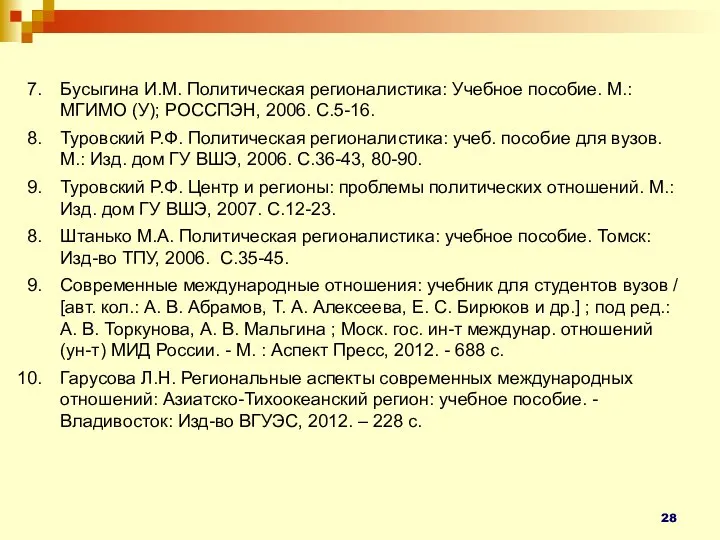 7. Бусыгина И.М. Политическая регионалистика: Учебное пособие. М.: МГИМО (У); РОССПЭН, 2006. С.5-16.

8. Туровский Р.Ф. Политическая регионалистика: учеб. пособие для вузов. М.: Изд. дом ГУ ВШЭ, 2006. С.36-43, 80-90.

9. Туровский Р.Ф. Центр и регионы: проблемы политических отношений. М.: Изд. дом ГУ ВШЭ, 2007. С.12-23.

8. Штанько М.А. Политическая регионалистика: учебное пособие. Томск: Изд-во ТПУ, 2006. С.35-45.

9. Современные международные отношения: учебник для студентов вузов / [авт. кол.: А. В. Абрамов, Т. А. Алексеева, Е. С. Бирюков и др.] ; под ред.: А. В. Торкунова, А. В. Мальгина ; Моск. гос. ин-т междунар. отношений (ун-т) МИД России. - М. : Аспект Пресс, 2012. - 688 с.

10. Гарусова Л.Н. Региональные аспекты современных международных отношений: Азиатско-Тихоокеанский регион: учебное пособие. - Владивосток: Изд-во ВГУЭС, 2012. – 228 с.

28